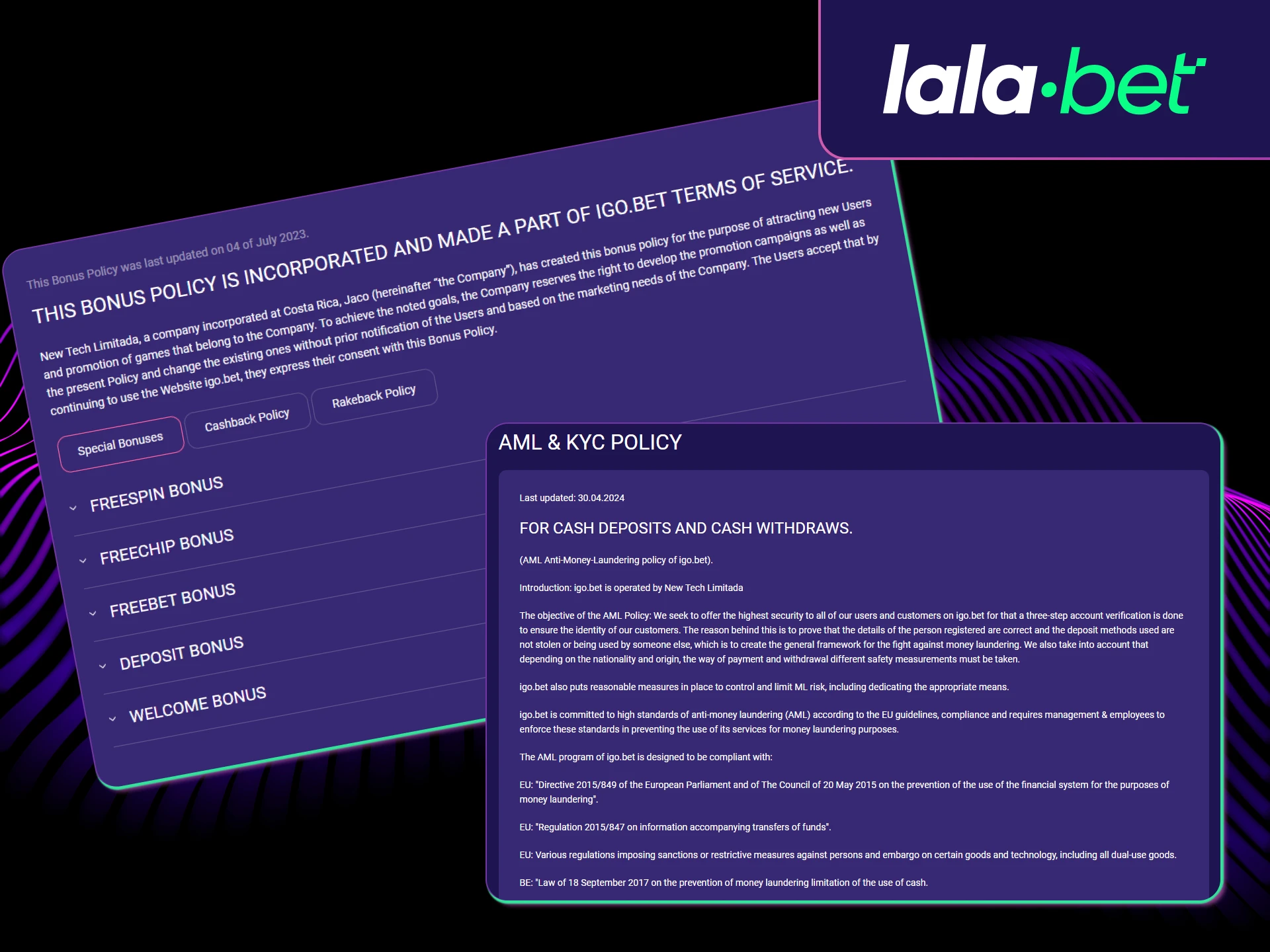 lala·bet

This Bonus Policy was last updated on 04 of July 2023.

THIS BONUS POLICY IS INCORPORATED AND MADE A PART OF IGO.BET TERMS OF SERVICE.

New Tech Limitada, a company incorporated at Costa Rica, Jaco (hereinafter "the Company"), has created this bonus policy for the purpose of attracting new Users and promotion of games that belong to the Company. To achieve the noted goals, the Company reserves the right to develop the promotion campaigns as well as the present Policy and change the existing ones without prior notification of the Users and based on the marketing needs of the Company. The Users accept that by continuing to use the Website igo.bet, they express their consent with this Bonus Policy.

Special Bonuses

Cashback Policy

Rakeback Policy

FREESPIN BONUS

FREECHIP BONUS

FREEBET BONUS

DEPOSIT BONUS

WELCOME BONUS

AML & KYC POLICY

Last updated: 30.04.2024

FOR CASH DEPOSITS AND CASH WITHDRAWS.

(AML Anti-Money-Laundering policy of igo.bet).

Introduction: igo.bet is operated by New Tech Limitada

The objective of the AML Policy: We seek to offer the highest security to all of our users and customers on igo.bet for that a three-step account verification is done to ensure the identity of our customers. The reason behind this is to prove that the details of the person registered are correct and the deposit methods used are not stolen or being used by someone else, which is to create the general framework for the fight against money laundering. We also take into account that depending on the nationality and origin, the way of payment and withdrawal different safety measurements must be taken.

igo.bet also puts reasonable measures in place to control and limit ML risk, including dedicating the appropriate means.

igo.bet is committed to high standards of anti-money laundering (AML) according to the EU guidelines, compliance and requires management & employees to enforce these standards in preventing the use of its services for money laundering purposes.

The AML program of igo.bet is designed to be compliant with:

EU: "Directive 2015/849 of the European Parliament and of The Council of 20 May 2015 on the prevention of the use of the financial system for the purposes of money laundering".

EU: "Regulation 2015/847 on information accompanying transfers of funds".

EU: Various regulations imposing sanctions or restrictive measures against persons and embargo on certain goods and technology, including all dual-use goods.

BE: "Law of 18 September 2017 on the prevention of money laundering limitation of the use of cash.